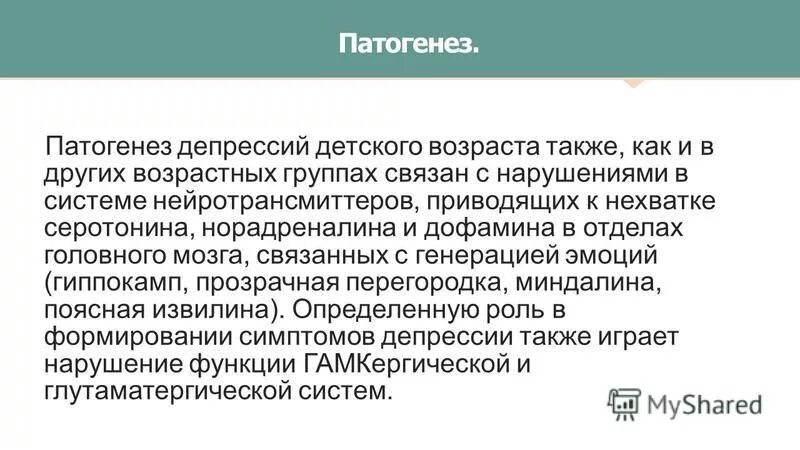 Патогенез.

Патогенез депрессий детского возраста также, как и в других возрастных группах связан с нарушениями в системе нейротрансмиттеров, приводящих к нехватке серотонина, норадреналина и дофамина в отделах головного мозга, связанных с генерацией эмоций (гиппокамп, прозрачная перегородка, миндалина, поясная извилина). Определенную роль в формировании симптомов депрессии также играет нарушение функции ГАМКергической и глутаматергической систем.

MyShared